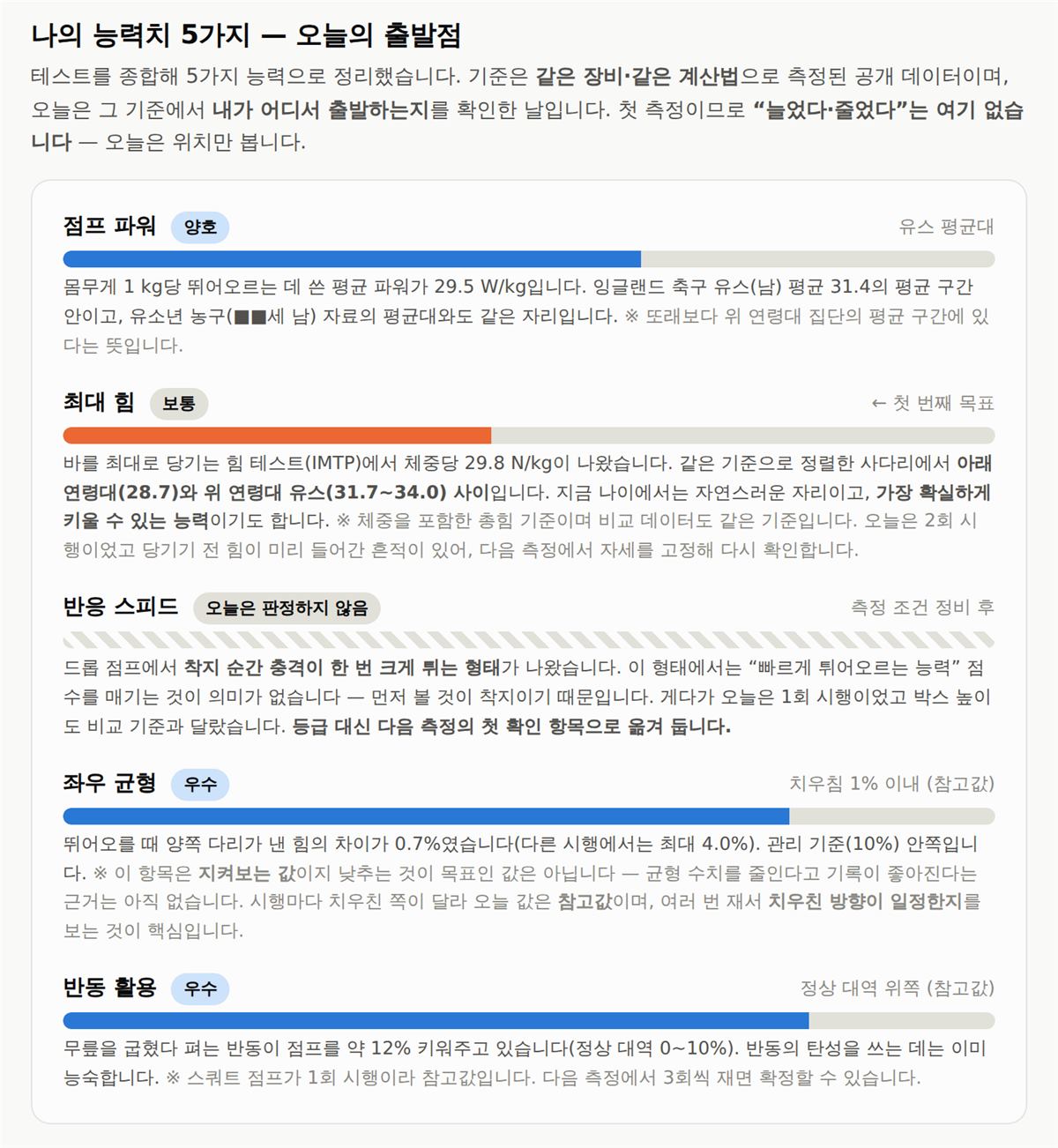 나의 능력치 5가지 — 오늘의 출발점

테스트를 종합해 5가지 능력으로 정리했습니다. 기준은 같은 장비·같은 계산법으로 측정된 공개 데이터이며, 오늘은 그 기준에서 내가 어디서 출발하는지를 확인한 날입니다. 첫 측정이므로 “늘었다·줄었다”는 여기 없습니다 — 오늘은 위치만 봅니다.

점프 파워 양호 유스 평균대

몸무게 1 kg당 뛰어오르는 데 쓴 평균 파워가 29.5 W/kg입니다. 잉글랜드 축구 유스(남) 평균 31.4의 평균 구간 안이고, 유소년 농구(■■세 남) 자료의 평균대와도 같은 자리입니다. ※ 또래보다 위 연령대 집단의 평균 구간에 있다는 뜻입니다.

최대 힘 보통 ← 첫 번째 목표

바를 최대로 당기는 힘 테스트(IMTP)에서 체중당 29.8 N/kg이 나왔습니다. 같은 기준으로 정렬한 사다리에서 아래 연령대(28.7)와 위 연령대 유스(31.7~34.0) 사이입니다. 지금 나이에서는 자연스러운 자리이고, 가장 확실하게 키울 수 있는 능력이기도 합니다. ※ 체중을 포함한 총힘 기준이며 비교 데이터도 같은 기준입니다. 오늘은 2회 시행이었고 당기기 전 힘이 미리 들어간 흔적이 있어, 다음 측정에서 자세를 고정해 다시 확인합니다.

반응 스피드 오늘은 판정하지 않음 측정 조건 정비 후

드롭 점프에서 착지 순간 충격이 한 번 크게 튀는 형태가 나왔습니다. 이 형태에서는 “빠르게 튀어오르는 능력” 점수를 매기는 것이 의미가 없습니다 — 먼저 볼 것이 착지이기 때문입니다. 게다가 오늘은 1회 시행이었고 박스 높이도 비교 기준과 달랐습니다. 등급 대신 다음 측정의 첫 확인 항목으로 옮겨 둡니다.

좌우 균형 우수 치우침 1% 이내 (참고값)

뛰어오를 때 양쪽 다리가 낸 힘의 차이가 0.7%였습니다(다른 시행에서는 최대 4.0%). 관리 기준(10%) 안쪽입니다. ※ 이 항목은 지켜보는 값이지 낮추는 것이 목표인 값은 아닙니다 — 균형 수치를 줄인다고 기록이 좋아진다는 근거는 아직 없습니다. 시행마다 치우친 쪽이 달라 오늘 값은 참고값이며, 여러 번 재서 치우친 방향이 일정한지를 보는 것이 핵심입니다.

반동 활용 우수 정상 대역 위쪽 (참고값)

무릎을 굽혔다 펴는 반동이 점프를 약 12% 키워주고 있습니다(정상 대역 0~10%). 반동의 탄성을 쓰는 데는 이미 능숙합니다. ※ 스쿼트 점프가 1회 시행이라 참고값입니다. 다음 측정에서 3회씩 재면 확정할 수 있습니다.